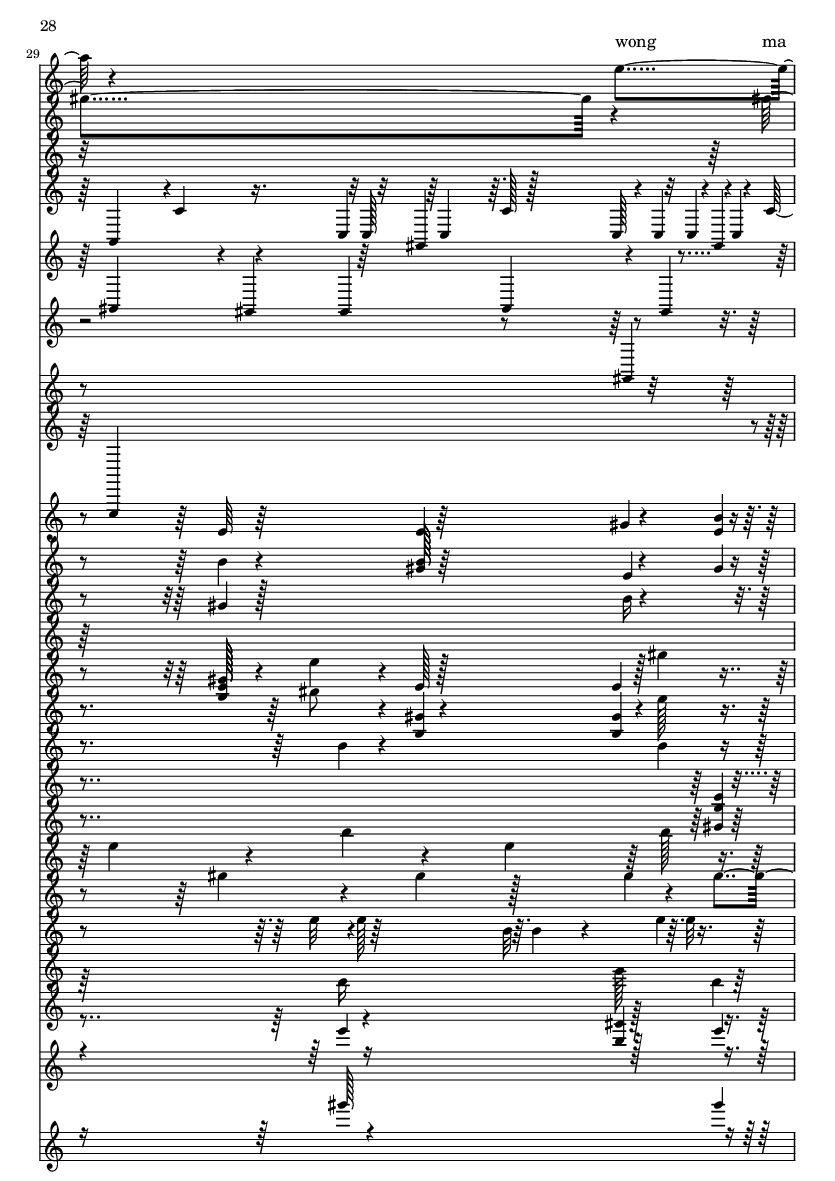 28

29

wong

ma